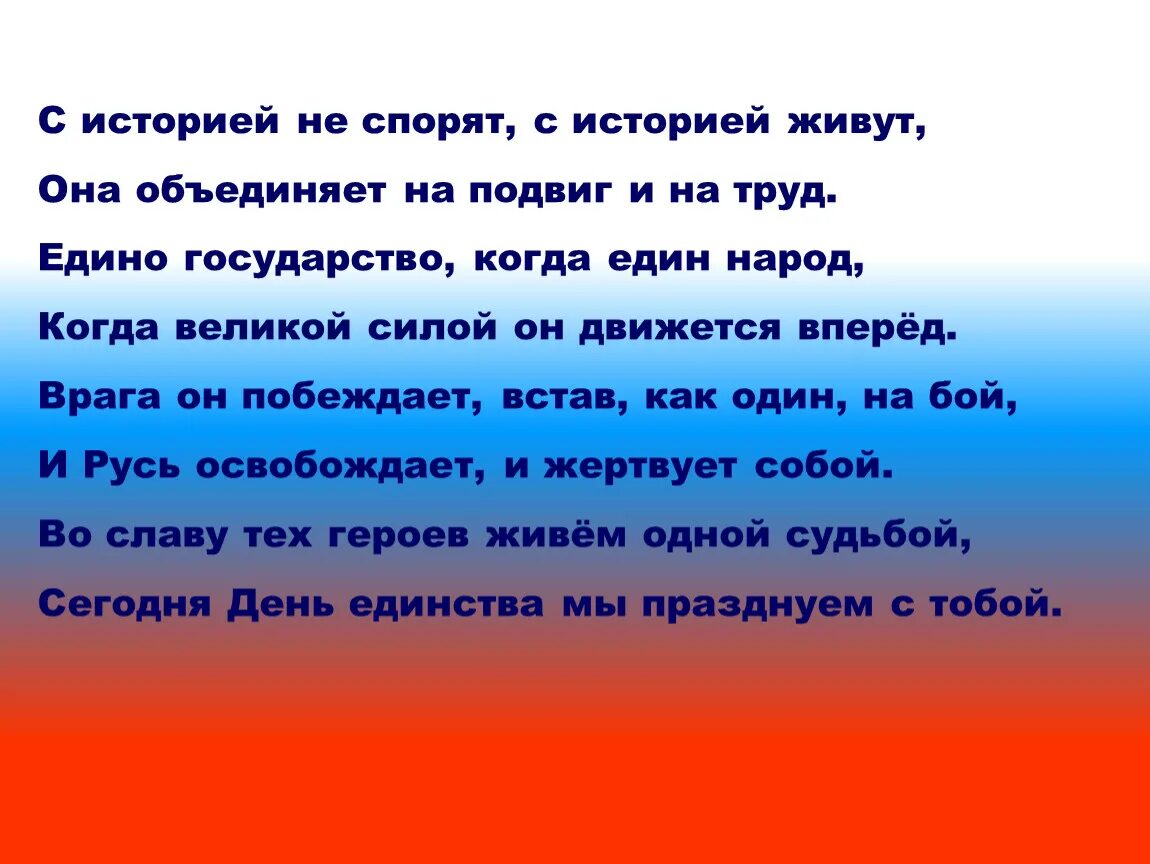 С историей не спорят, с историей живут,
Она объединяет на подвиг и на труд.
Едино государство, когда един народ,
Когда великой силой он движется вперёд.
Врага он побеждает, встав, как один, на бой,
И Русь освобождает, и жертвует собой.
Во славу тех героев живём одной судьбой,
Сегодня День единства мы празднуем с тобой.